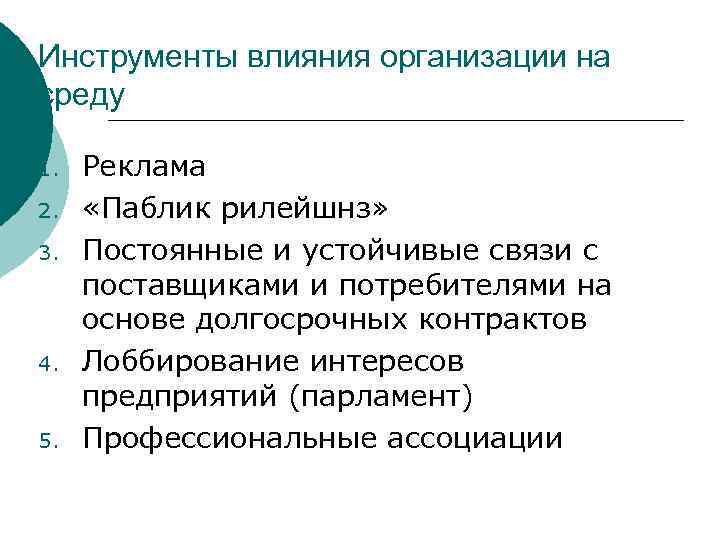 Инструменты влияния организации на среду

1. Реклама
2. «Паблик рилейшнз»
3. Постоянные и устойчивые связи с поставщиками и потребителями на основе долгосрочных контрактов
4. Лоббирование интересов предприятий (парламент)
5. Профессиональные ассоциации